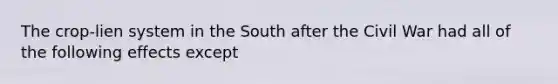 The crop-lien system in the South after the Civil War had all of the following effects except